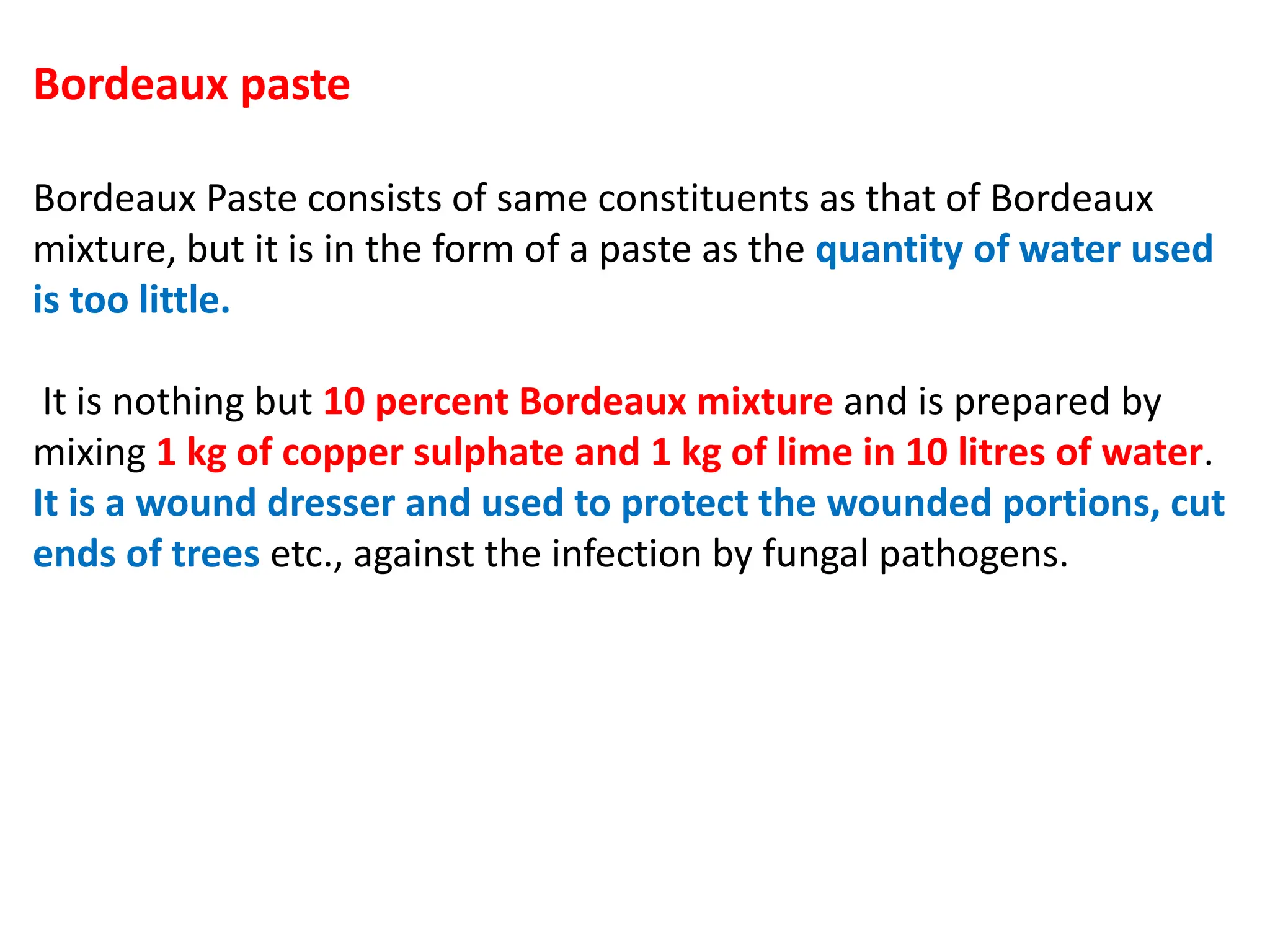 Bordeaux paste

Bordeaux Paste consists of same constituents as that of Bordeaux mixture, but it is in the form of a paste as the quantity of water used is too little.

It is nothing but 10 percent Bordeaux mixture and is prepared by mixing 1 kg of copper sulphate and 1 kg of lime in 10 litres of water. It is a wound dresser and used to protect the wounded portions, cut ends of trees etc., against the infection by fungal pathogens.